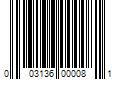 0 03136 00008 1